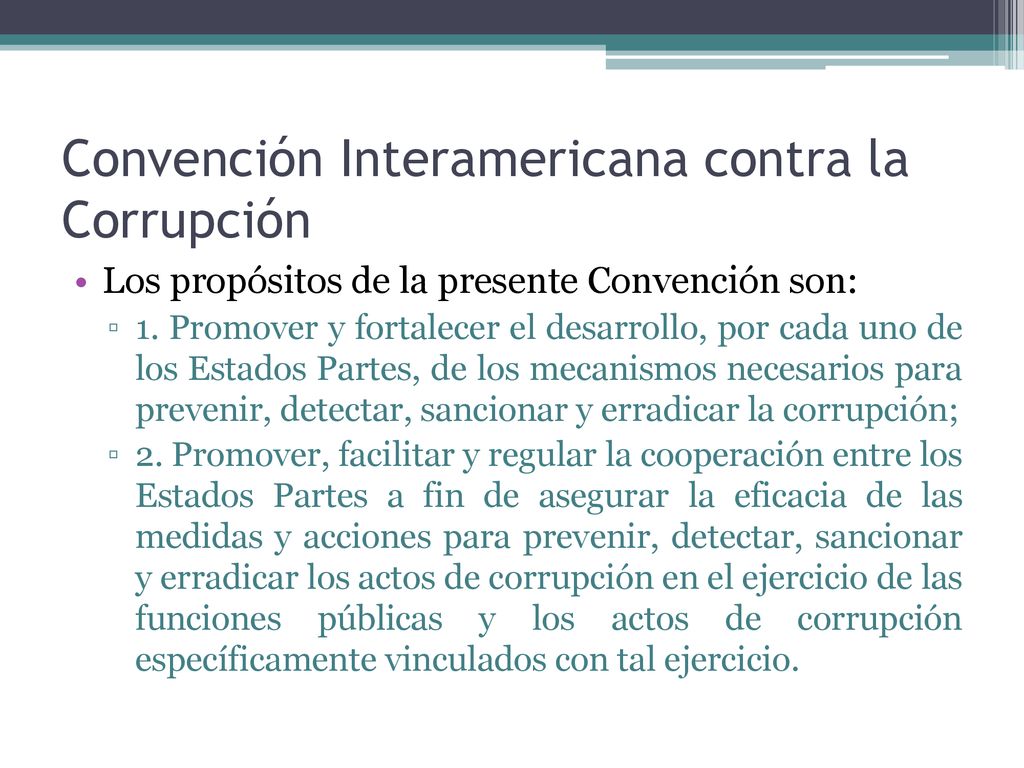 Convención Interamericana contra la Corrupción

• Los propósitos de la presente Convención son:

▫ 1. Promover y fortalecer el desarrollo, por cada uno de los Estados Partes, de los mecanismos necesarios para prevenir, detectar, sancionar y erradicar la corrupción;

▫ 2. Promover, facilitar y regular la cooperación entre los Estados Partes a fin de asegurar la eficacia de las medidas y acciones para prevenir, detectar, sancionar y erradicar los actos de corrupción en el ejercicio de las funciones públicas y los actos de corrupción específicamente vinculados con tal ejercicio.